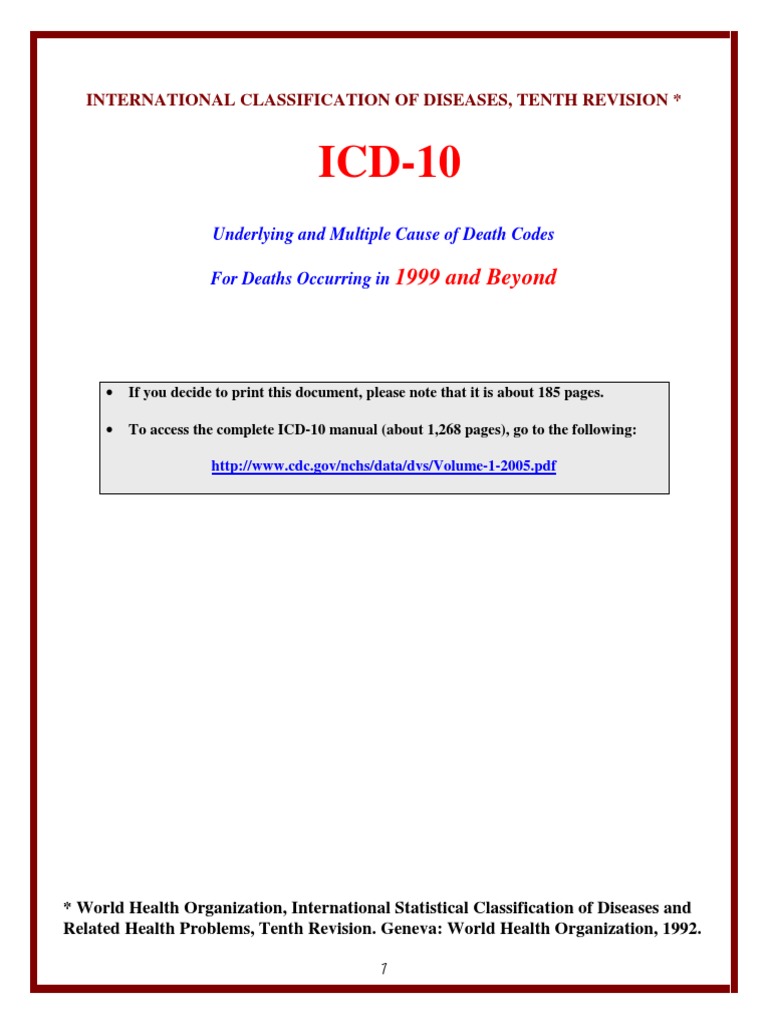 INTERNATIONAL CLASSIFICATION OF DISEASES, TENTH REVISION *

ICD-10

Underlying and Multiple Cause of Death Codes

For Deaths Occurring in 1999 and Beyond

• If you decide to print this document, please note that it is about 185 pages.

• To access the complete ICD-10 manual (about 1,268 pages), go to the following:

http://www.cdc.gov/nchs/data/dvs/Volume-1-2005.pdf

* World Health Organization, International Statistical Classification of Diseases and Related Health Problems, Tenth Revision. Geneva: World Health Organization, 1992.

1